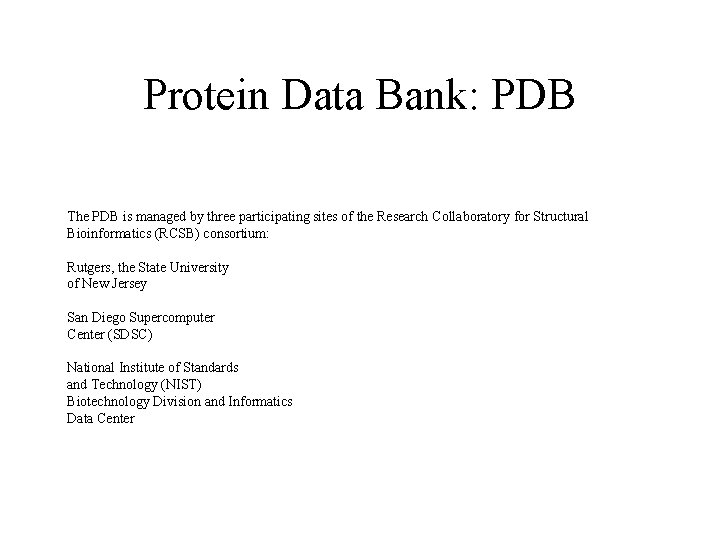 Protein Data Bank: PDB

The PDB is managed by three participating sites of the Research Collaboratory for Structural Bioinformatics (RCSB) consortium:

Rutgers, the State University
of New Jersey

San Diego Supercomputer
Center (SDSC)

National Institute of Standards
and Technology (NIST)
Biotechnology Division and Informatics
Data Center